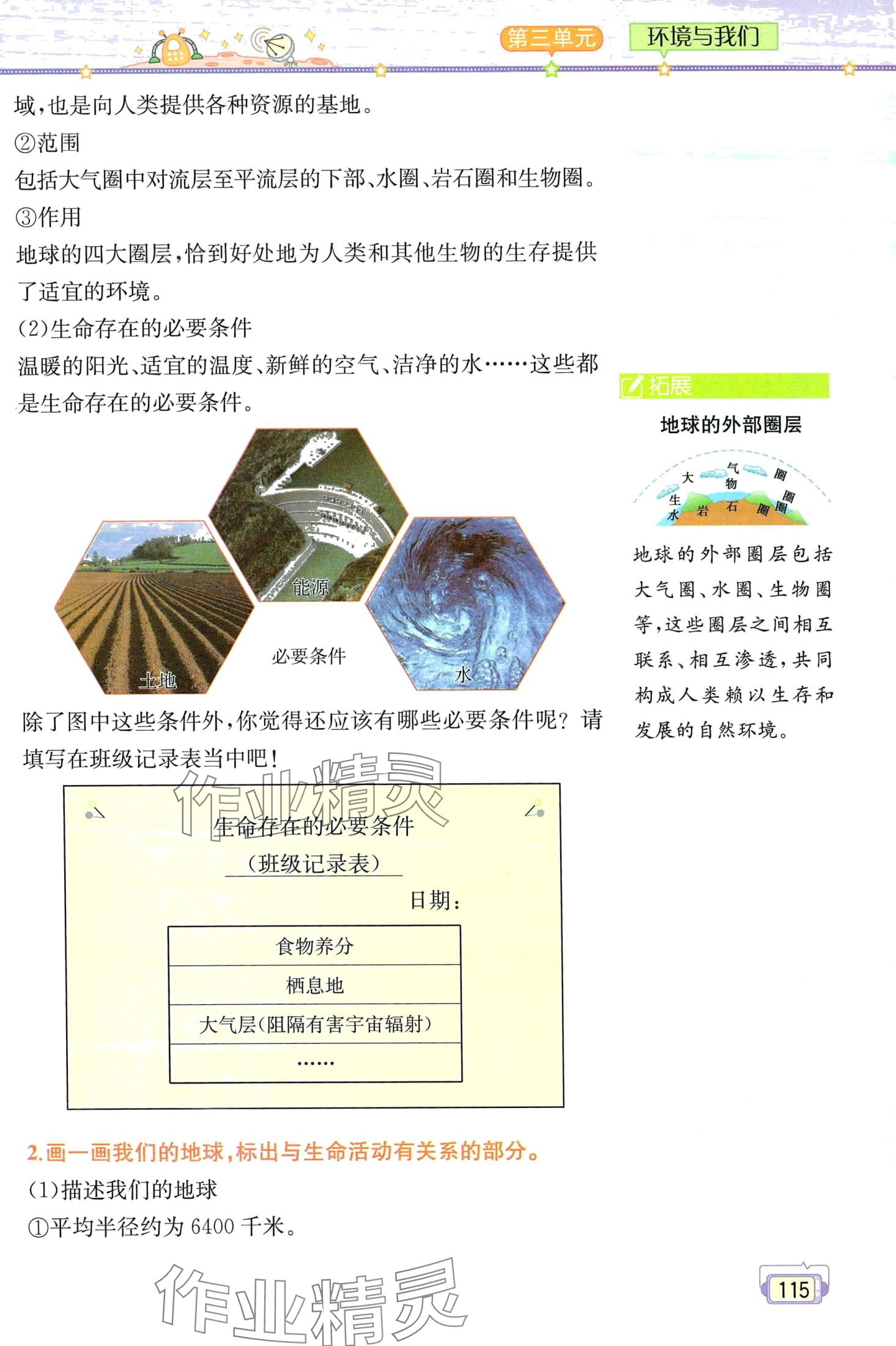 第三单元 环境与我们

域,也是向人类提供各种资源的基地。

②范围

包括大气圈中对流层至平流层的下部、水圈、岩石圈和生物圈。

③作用

地球的四大圈层,恰到好处地为人类和其他生物的生存提供了适宜的环境。

(2)生命存在的必要条件

温暖的阳光、适宜的温度、新鲜的空气、洁净的水……这些都是生命存在的必要条件。

能源

土地

必要条件

水

除了图中这些条件外,你觉得还应该有哪些必要条件呢?请填写在班级记录表当中吧!

生命存在的必要条件

(班级记录表)

日期:

食物养分

栖息地

大气层(阻隔有害宇宙辐射)

……

2.画一画我们的地球,标出与生命活动有关系的部分。

(1)描述我们的地球

①平均半径约为6400千米。

拓展

地球的外部圈层

大气圈

生物圈

水圈

岩石圈

地球的外部圈层包括大气圈、水圈、生物圈等,这些圈层之间相互联系、相互渗透,共同构成人类赖以生存和发展的自然环境。

115

作业精灵